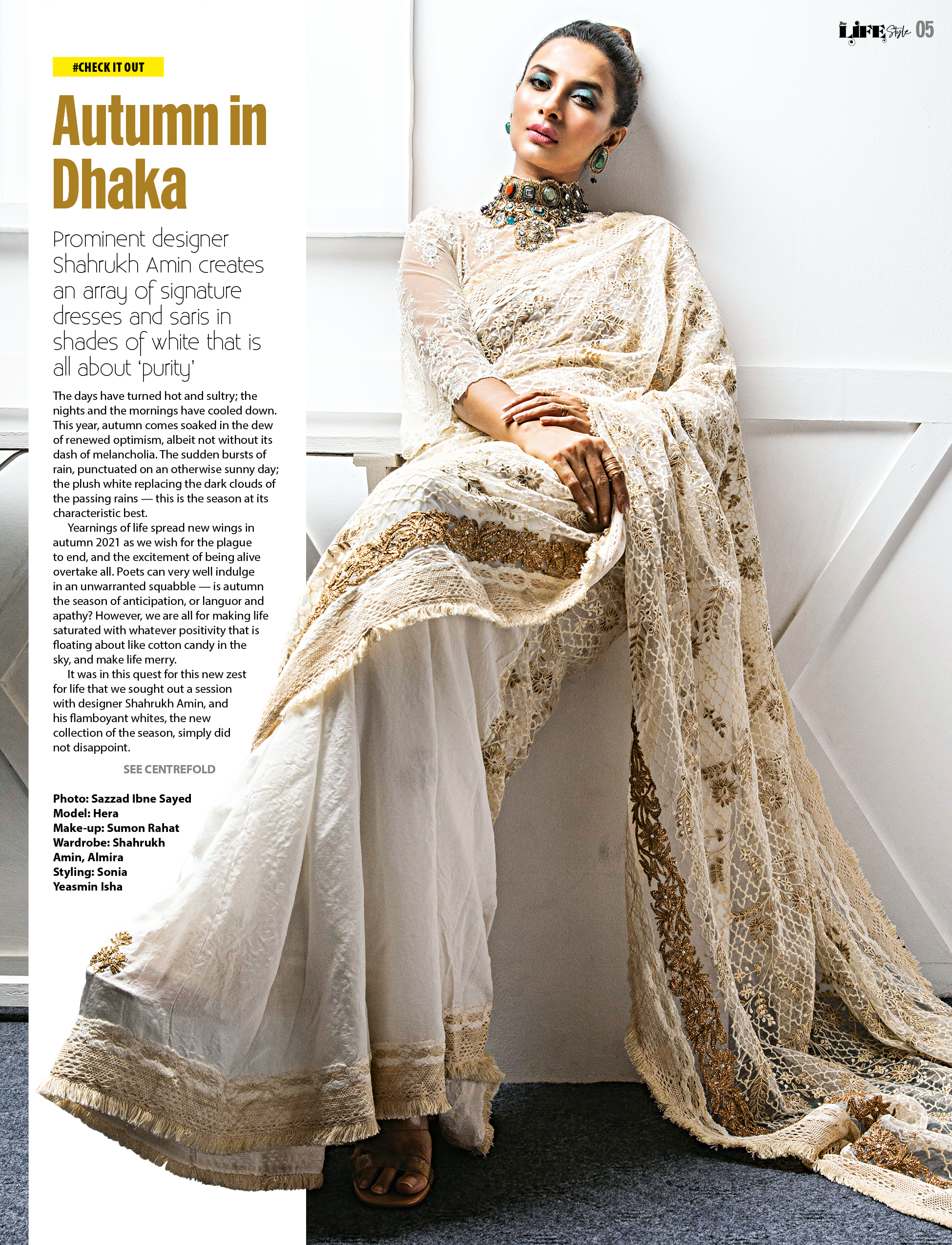 LIFE Style 05

#CHECK IT OUT

Autumn in Dhaka

Prominent designer Shahrukh Amin creates an array of signature dresses and saris in shades of white that is all about 'purity'

The days have turned hot and sultry; the nights and the mornings have cooled down. This year, autumn comes soaked in the dew of renewed optimism, albeit not without its dash of melancholia. The sudden bursts of rain, punctuated on an otherwise sunny day; the plush white replacing the dark clouds of the passing rains — this is the season at its characteristic best.

Yearnings of life spread new wings in autumn 2021 as we wish for the plague to end, and the excitement of being alive overtake all. Poets can very well indulge in an unwarranted squabble — is autumn the season of anticipation, or languor and apathy? However, we are all for making life saturated with whatever positivity that is floating about like cotton candy in the sky, and make life merry.

It was in this quest for this new zest for life that we sought out a session with designer Shahrukh Amin, and his flamboyant whites, the new collection of the season, simply did not disappoint.

SEE CENTREFOLD

Photo: Sazzad Ibne Sayed
Model: Hera
Make-up: Sumon Rahat
Wardrobe: Shahrukh Amin, Almira
Styling: Sonia Yeasmin Isha